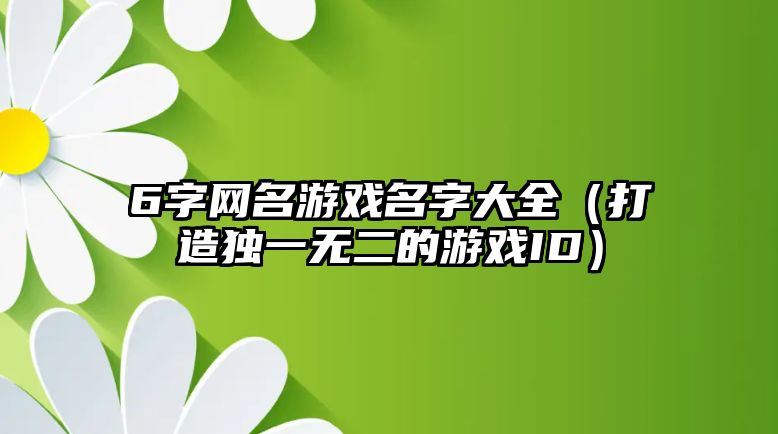 6字网名游戏名字大全（打造独一无二的游戏ID）